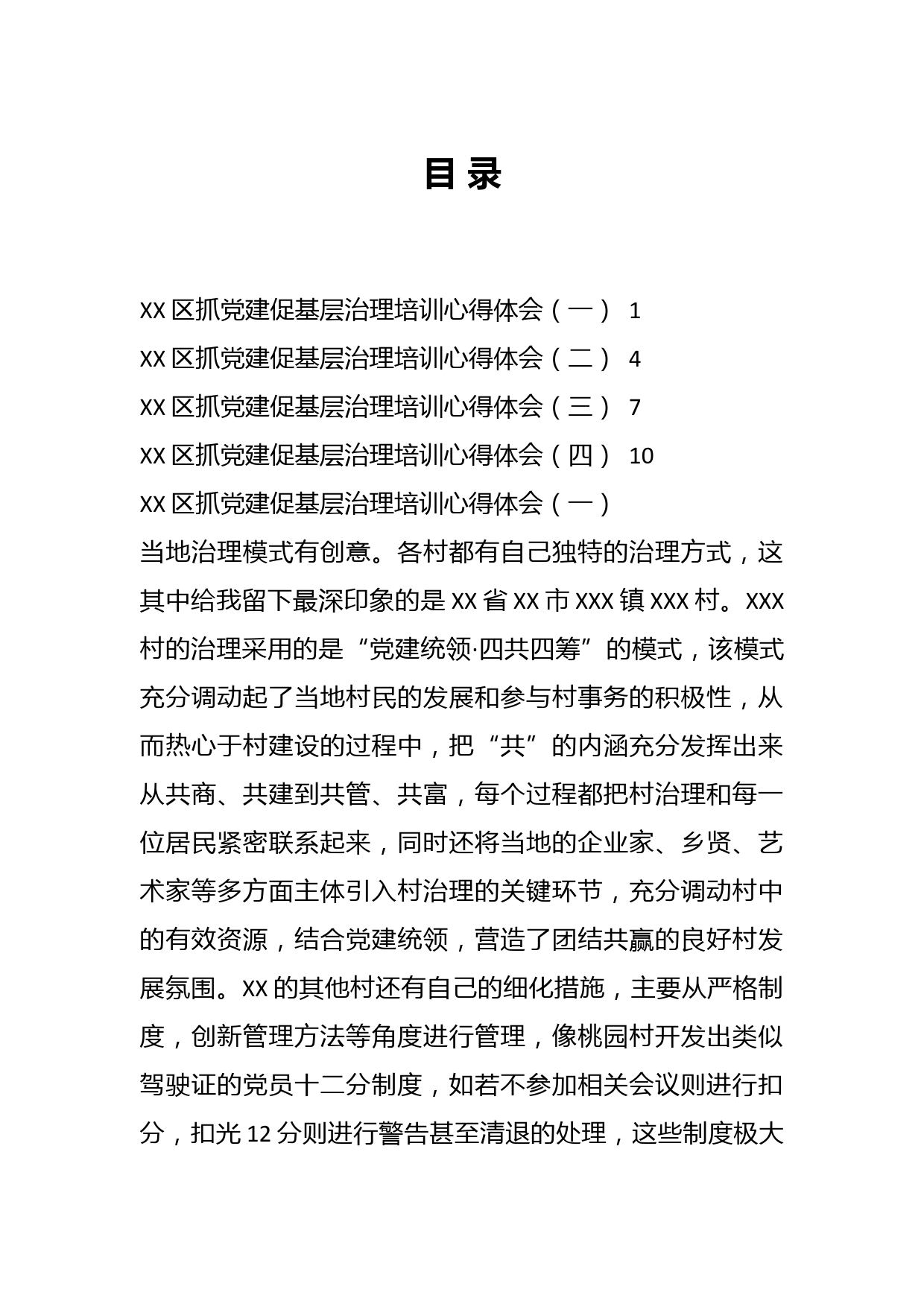 目录

XX 区抓党建促基层治理培训心得体会（一） 1
XX 区抓党建促基层治理培训心得体会（二） 4
XX 区抓党建促基层治理培训心得体会（三） 7
XX 区抓党建促基层治理培训心得体会（四） 10

XX 区抓党建促基层治理培训心得体会（一）

当地治理模式有创意。各村都有自己独特的治理方式，这其中给我留下最深印象的是 XX 省 XX 市 XXX 镇 XXX 村。XXX 村的治理采用的是“党建统领·四共四筹”的模式，该模式充分调动起了当地村民的发展和参与村事务的积极性，从而热心于村建设的过程中，把“共”的内涵充分发挥出来从共商、共建到共管、共富，每个过程都把村治理和每一位居民紧密联系起来，同时还将当地的企业家、乡贤、艺术家等多方面主体引入村治理的关键环节，充分调动村中的有效资源，结合党建统领，营造了团结共赢的良好村发展氛围。XX 的其他村还有自己的细化措施，主要从严格制度，创新管理方法等角度进行管理，像桃园村开发出类似驾驶证的党员十二分制度，如若不参加相关会议则进行扣分，扣光 12 分则进行警告甚至清退的处理，这些制度极大